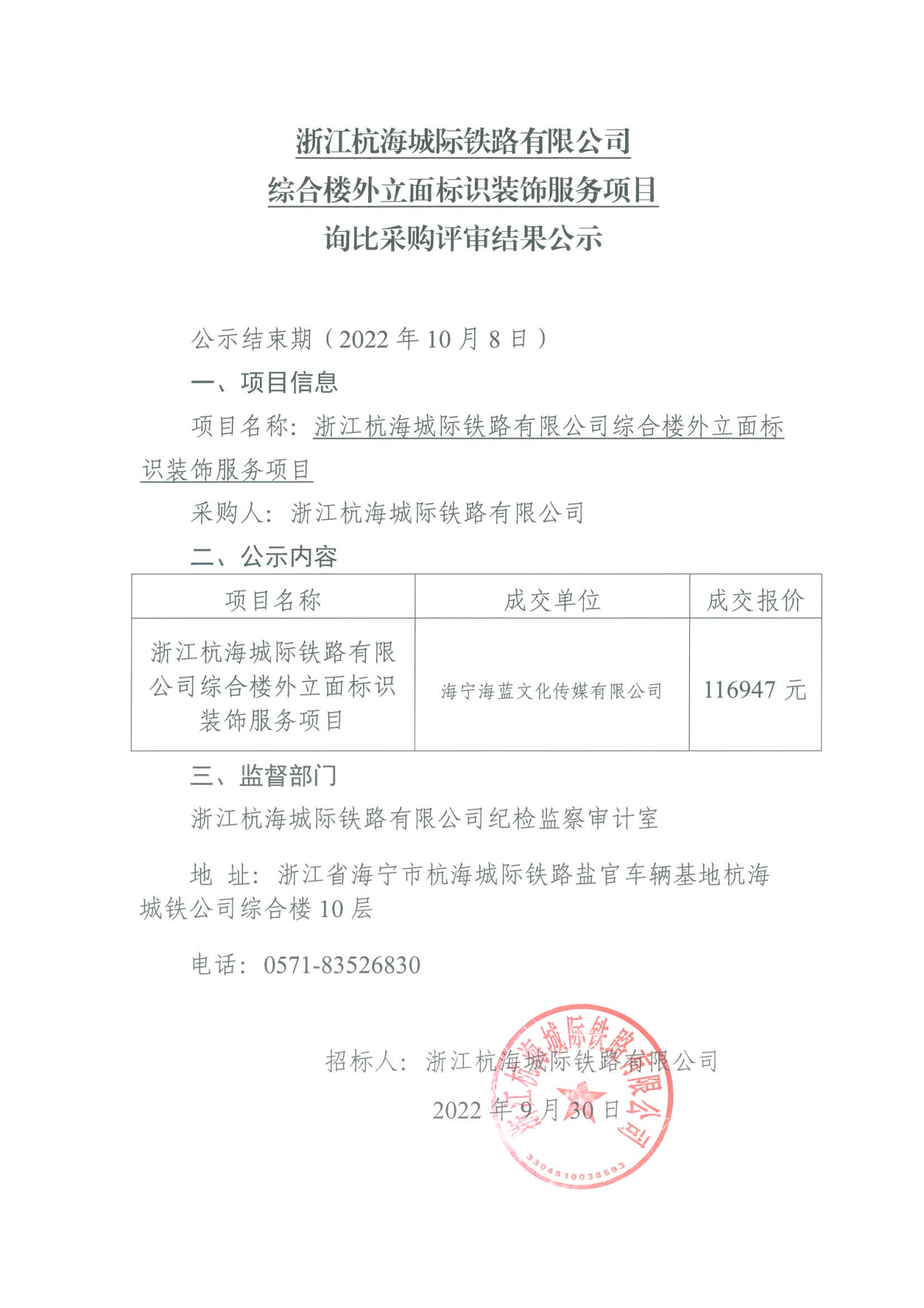 浙江杭海城际铁路有限公司
综合楼外立面标识装饰服务项目
询比采购评审结果公示

公示结束期（2022 年 10 月 8 日）

一、项目信息

项目名称：浙江杭海城际铁路有限公司综合楼外立面标识装饰服务项目

采购人：浙江杭海城际铁路有限公司

二、公示内容

| 项目名称 | 成交单位 | 成交报价 |
|---|---|---|
| 浙江杭海城际铁路有限公司综合楼外立面标识装饰服务项目 | 海宁海蓝文化传媒有限公司 | 116947 元 |

三、监督部门

浙江杭海城际铁路有限公司纪检监察审计室

地 址：浙江省海宁市杭海城际铁路盐官车辆基地杭海城铁公司综合楼 10 层

电话：0571-83526830

招标人：浙江杭海城际铁路有限公司

2022 年 9 月 30 日

浙江杭海城际铁路有限公司
3304810038593